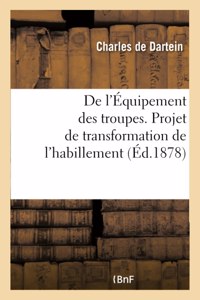 Charles de Dartein

De l'Équipement des troupes. Projet de transformation de l'habillement (Éd.1878)

BnF